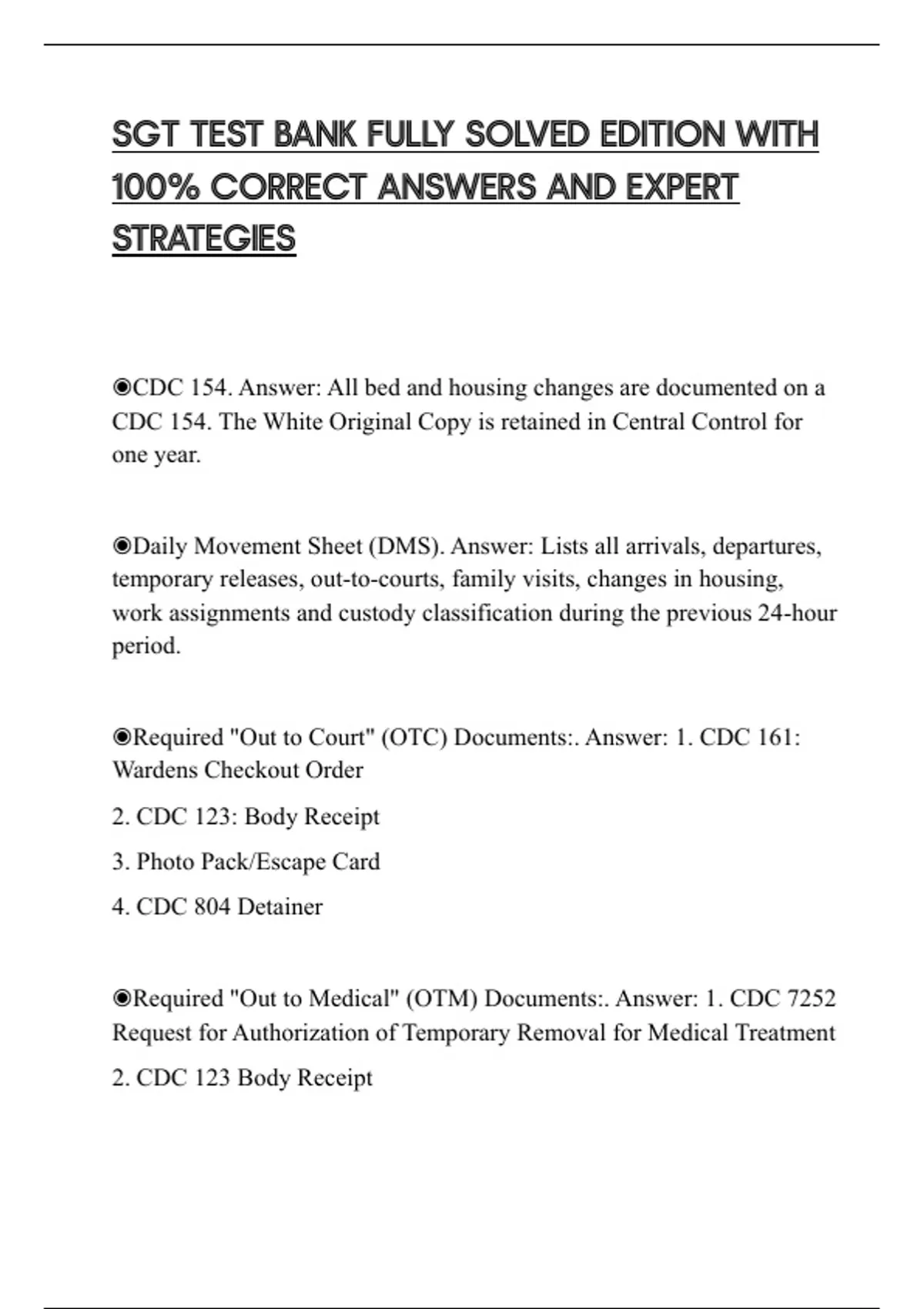 SGT TEST BANK FULLY SOLVED EDITION WITH 100% CORRECT ANSWERS AND EXPERT STRATEGIES

◉CDC 154. Answer: All bed and housing changes are documented on a CDC 154. The White Original Copy is retained in Central Control for one year.

◉Daily Movement Sheet (DMS). Answer: Lists all arrivals, departures, temporary releases, out-to-courts, family visits, changes in housing, work assignments and custody classification during the previous 24-hour period.

◉Required "Out to Court" (OTC) Documents:. Answer: 1. CDC 161: Wardens Checkout Order

2. CDC 123: Body Receipt

3. Photo Pack/Escape Card

4. CDC 804 Detainer

◉Required "Out to Medical" (OTM) Documents:. Answer: 1. CDC 7252 Request for Authorization of Temporary Removal for Medical Treatment

2. CDC 123 Body Receipt